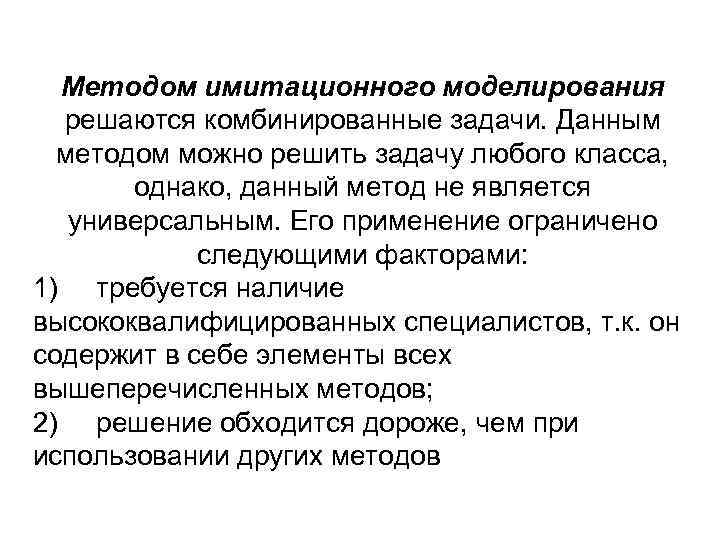 Методом имитационного моделирования решаются комбинированные задачи. Данным методом можно решить задачу любого класса, однако, данный метод не является универсальным. Его применение ограничено следующими факторами:

1) требуется наличие высококвалифицированных специалистов, т.к. он содержит в себе элементы всех вышеперечисленных методов;

2) решение обходится дороже, чем при использовании других методов